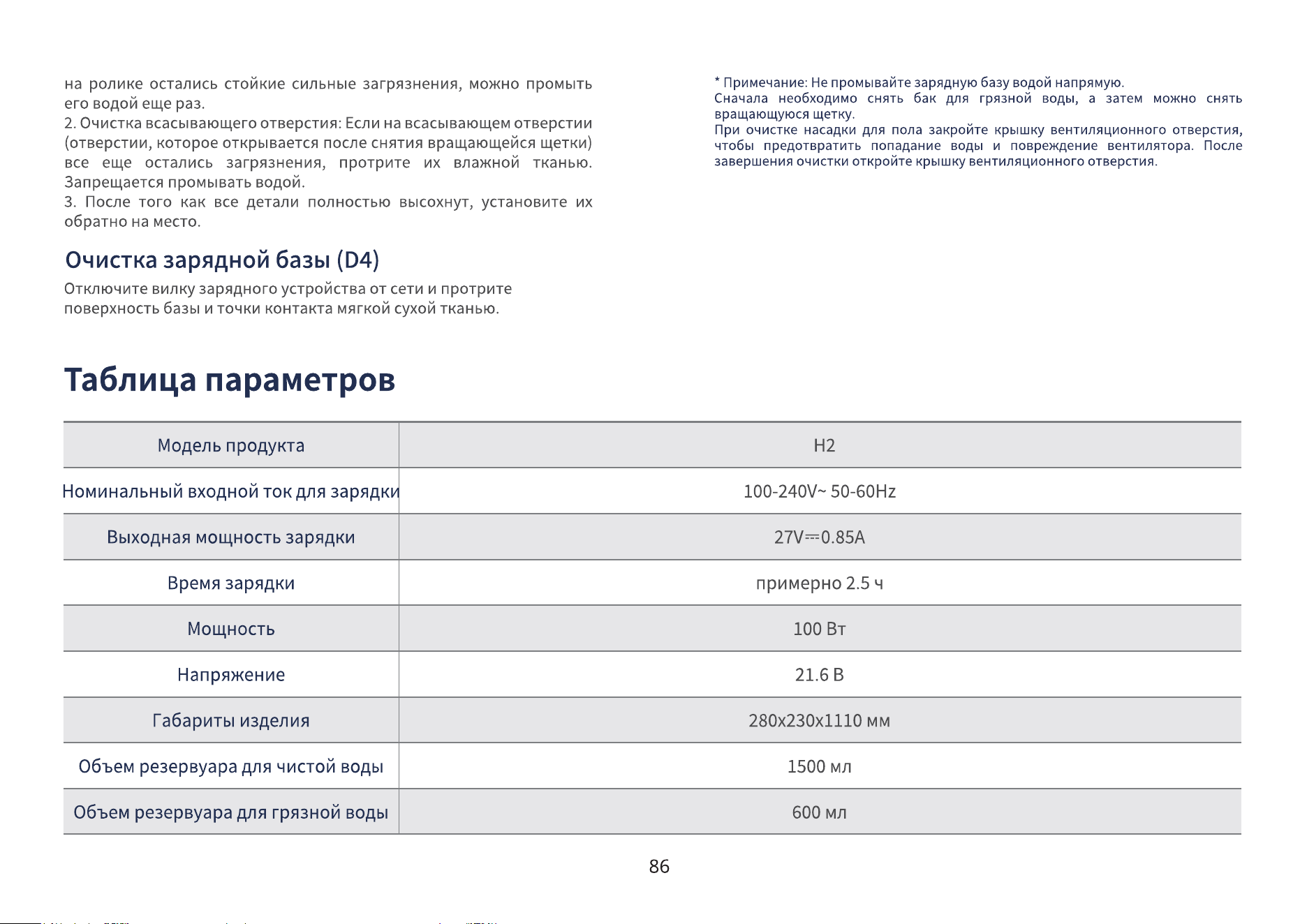 на ролике остались стойкие сильные загрязнения, можно промыть его водой еще раз.
2. Очистка всасывающего отверстия: Если на всасывающем отверстии (отверстии, которое открывается после снятия вращающейся щетки) все еще остались загрязнения, протрите их влажной тканью. Запрещается промывать водой.
3. После того как все детали полностью высохнут, установите их обратно на место.

Очистка зарядной базы (D4)

Отключите вилку зарядного устройства от сети и протрите поверхность базы и точки контакта мягкой сухой тканью.

* Примечание: Не промывайте зарядную базу водой напрямую.
Сначала необходимо снять бак для грязной воды, а затем можно снять вращающуюся щетку.
При очистке насадки для пола закройте крышку вентиляционного отверстия, чтобы предотвратить попадание воды и повреждение вентилятора. После завершения очистки откройте крышку вентиляционного отверстия.

Таблица параметров

| Модель продукта | H2 |
|---|---|
| Номинальный входной ток для зарядки | 100-240V~ 50-60Hz |
| Выходная мощность зарядки | 27V⎓0.85A |
| Время зарядки | примерно 2.5 ч |
| Мощность | 100 Вт |
| Напряжение | 21.6 В |
| Габариты изделия | 280x230x1110 мм |
| Объем резервуара для чистой воды | 1500 мл |
| Объем резервуара для грязной воды | 600 мл |

86